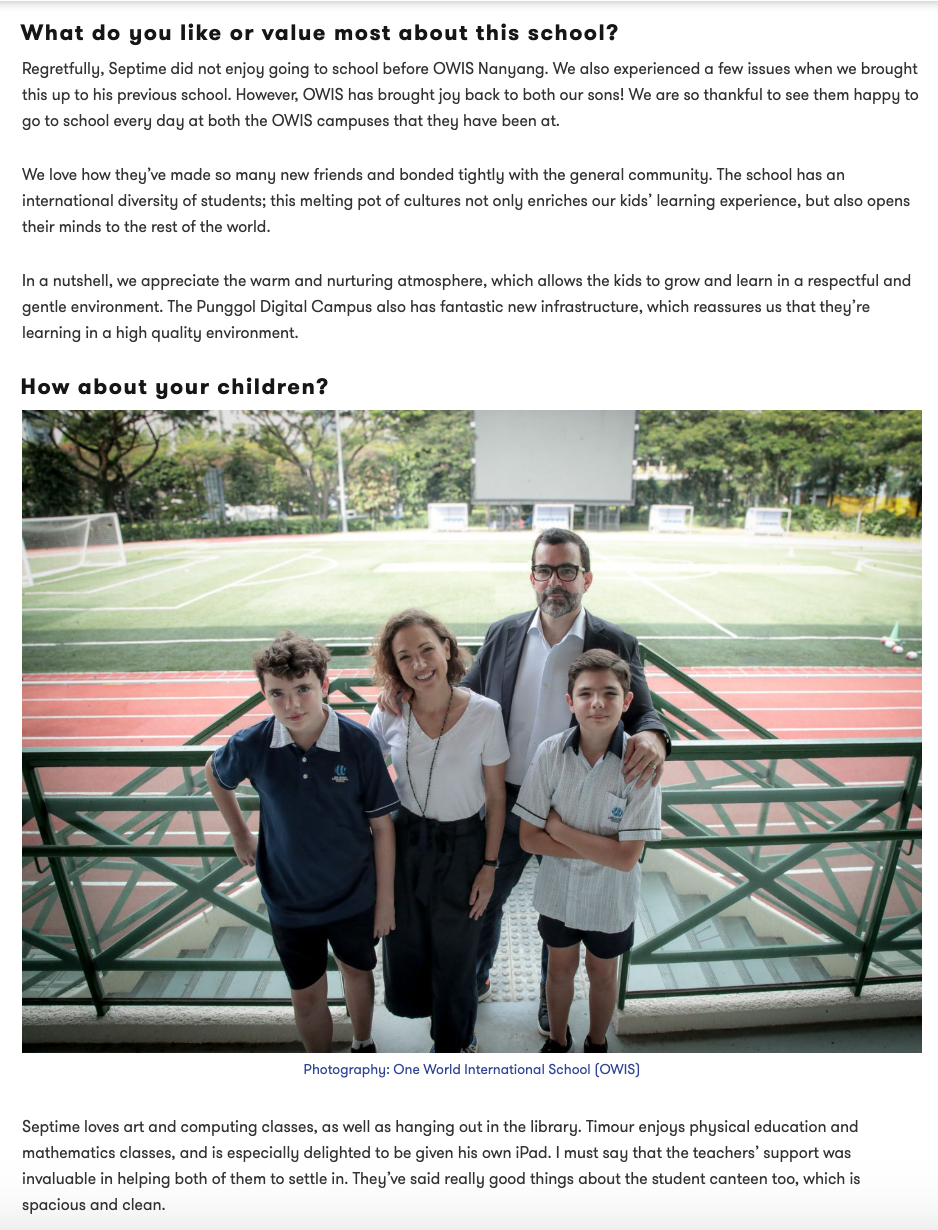 What do you like or value most about this school?

Regretfully, Septime did not enjoy going to school before OWIS Nanyang. We also experienced a few issues when we brought this up to his previous school. However, OWIS has brought joy back to both our sons! We are so thankful to see them happy to go to school every day at both the OWIS campuses that they have been at.

We love how they've made so many new friends and bonded tightly with the general community. The school has an international diversity of students; this melting pot of cultures not only enriches our kids' learning experience, but also opens their minds to the rest of the world.

In a nutshell, we appreciate the warm and nurturing atmosphere, which allows the kids to grow and learn in a respectful and gentle environment. The Punggol Digital Campus also has fantastic new infrastructure, which reassures us that they're learning in a high quality environment.

How about your children?

Photography: One World International School (OWIS)

Septime loves art and computing classes, as well as hanging out in the library. Timour enjoys physical education and mathematics classes, and is especially delighted to be given his own iPad. I must say that the teachers' support was invaluable in helping both of them to settle in. They've said really good things about the student canteen too, which is spacious and clean.